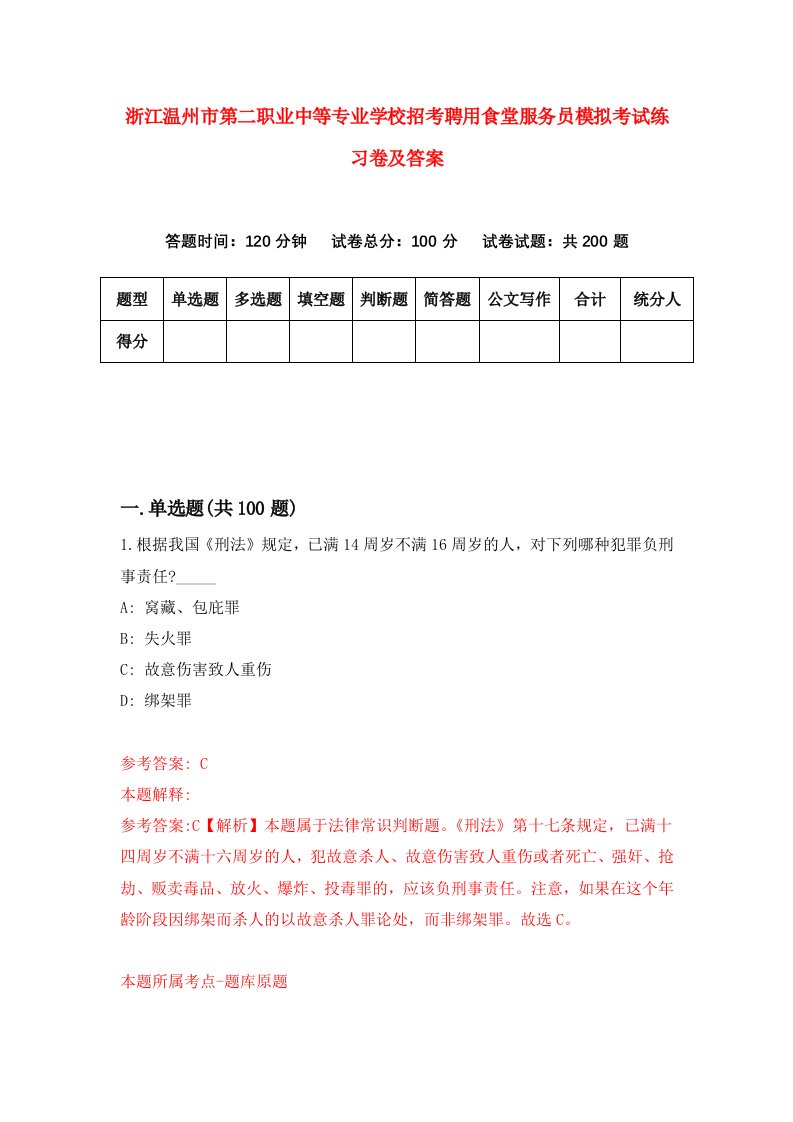 浙江温州市第二职业中等专业学校招考聘用食堂服务员模拟考试练习卷及答案

答题时间：120 分钟　试卷总分：100 分　试卷试题：共 200 题

| 题型 | 单选题 | 多选题 | 填空题 | 判断题 | 简答题 | 公文写作 | 合计 | 统分人 |
|---|---|---|---|---|---|---|---|---|
| 得分 | | | | | | | | |

一.单选题(共 100 题)

1.根据我国《刑法》规定，已满 14 周岁不满 16 周岁的人，对下列哪种犯罪负刑事责任?_____

A: 窝藏、包庇罪

B: 失火罪

C: 故意伤害致人重伤

D: 绑架罪

参考答案: C

本题解释:

参考答案:C【解析】本题属于法律常识判断题。《刑法》第十七条规定，已满十四周岁不满十六周岁的人，犯故意杀人、故意伤害致人重伤或者死亡、强奸、抢劫、贩卖毒品、放火、爆炸、投毒罪的，应该负刑事责任。注意，如果在这个年龄阶段因绑架而杀人的以故意杀人罪论处，而非绑架罪。故选 C。

本题所属考点-题库原题